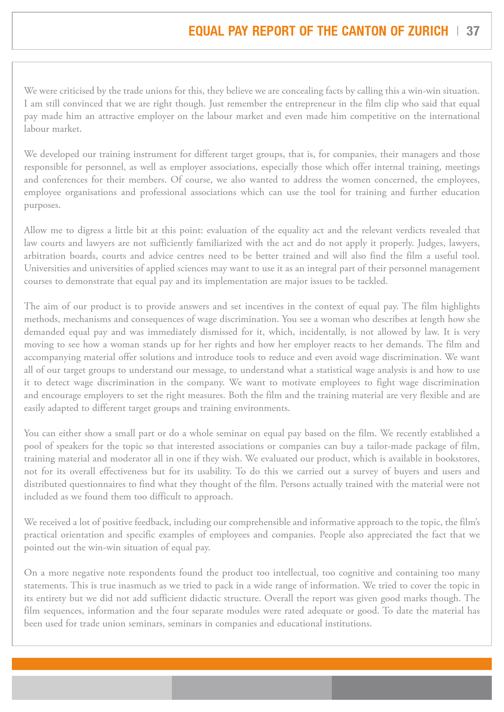 EQUAL PAY REPORT OF THE CANTON OF ZURICH | 37

We were criticised by the trade unions for this, they believe we are concealing facts by calling this a win-win situation. I am still convinced that we are right though. Just remember the entrepreneur in the film clip who said that equal pay made him an attractive employer on the labour market and even made him competitive on the international labour market.

We developed our training instrument for different target groups, that is, for companies, their managers and those responsible for personnel, as well as employer associations, especially those which offer internal training, meetings and conferences for their members. Of course, we also wanted to address the women concerned, the employees, employee organisations and professional associations which can use the tool for training and further education purposes.

Allow me to digress a little bit at this point: evaluation of the equality act and the relevant verdicts revealed that law courts and lawyers are not sufficiently familiarized with the act and do not apply it properly. Judges, lawyers, arbitration boards, courts and advice centres need to be better trained and will also find the film a useful tool. Universities and universities of applied sciences may want to use it as an integral part of their personnel management courses to demonstrate that equal pay and its implementation are major issues to be tackled.

The aim of our product is to provide answers and set incentives in the context of equal pay. The film highlights methods, mechanisms and consequences of wage discrimination. You see a woman who describes at length how she demanded equal pay and was immediately dismissed for it, which, incidentally, is not allowed by law. It is very moving to see how a woman stands up for her rights and how her employer reacts to her demands. The film and accompanying material offer solutions and introduce tools to reduce and even avoid wage discrimination. We want all of our target groups to understand our message, to understand what a statistical wage analysis is and how to use it to detect wage discrimination in the company. We want to motivate employees to fight wage discrimination and encourage employers to set the right measures. Both the film and the training material are very flexible and are easily adapted to different target groups and training environments.

You can either show a small part or do a whole seminar on equal pay based on the film. We recently established a pool of speakers for the topic so that interested associations or companies can buy a tailor-made package of film, training material and moderator all in one if they wish. We evaluated our product, which is available in bookstores, not for its overall effectiveness but for its usability. To do this we carried out a survey of buyers and users and distributed questionnaires to find what they thought of the film. Persons actually trained with the material were not included as we found them too difficult to approach.

We received a lot of positive feedback, including our comprehensible and informative approach to the topic, the film's practical orientation and specific examples of employees and companies. People also appreciated the fact that we pointed out the win-win situation of equal pay.

On a more negative note respondents found the product too intellectual, too cognitive and containing too many statements. This is true inasmuch as we tried to pack in a wide range of information. We tried to cover the topic in its entirety but we did not add sufficient didactic structure. Overall the report was given good marks though. The film sequences, information and the four separate modules were rated adequate or good. To date the material has been used for trade union seminars, seminars in companies and educational institutions.